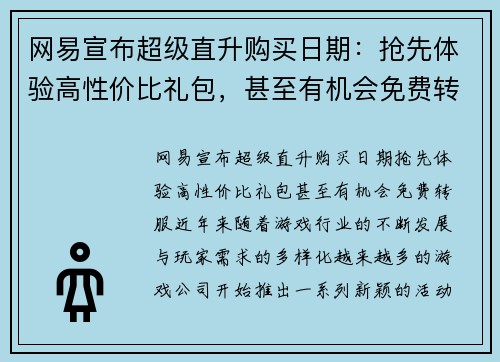 网易宣布超级直升购买日期：抢先体验高性价比礼包，甚至有机会免费转

网易宣布超级直升购买日期抢先体验高性价比礼包甚至有机会免费转服近年来随着游戏行业的不断发展与玩家需求的多样化越来越多的游戏公司开始推出一系列新颖的活动